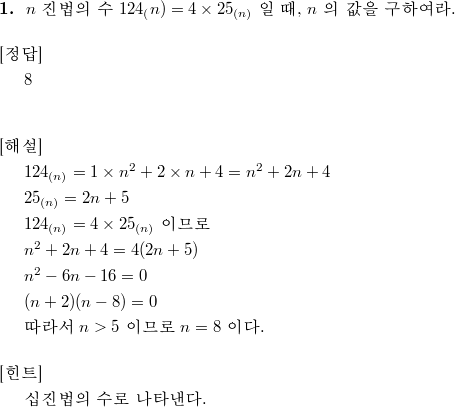 **1.** $n$ 진법의 수 $124_(n) = 4 \times 25_{(n)}$ 일 때, $n$ 의 값을 구하여라.

[정답]
8

[해설]
$124_{(n)} = 1 \times n^2 + 2 \times n + 4 = n^2 + 2n + 4$
$25_{(n)} = 2n + 5$
$124_{(n)} = 4 \times 25_{(n)}$ 이므로
$n^2 + 2n + 4 = 4(2n + 5)$
$n^2 - 6n - 16 = 0$
$(n + 2)(n - 8) = 0$
따라서 $n > 5$ 이므로 $n = 8$ 이다.

[힌트]
십진법의 수로 나타낸다.